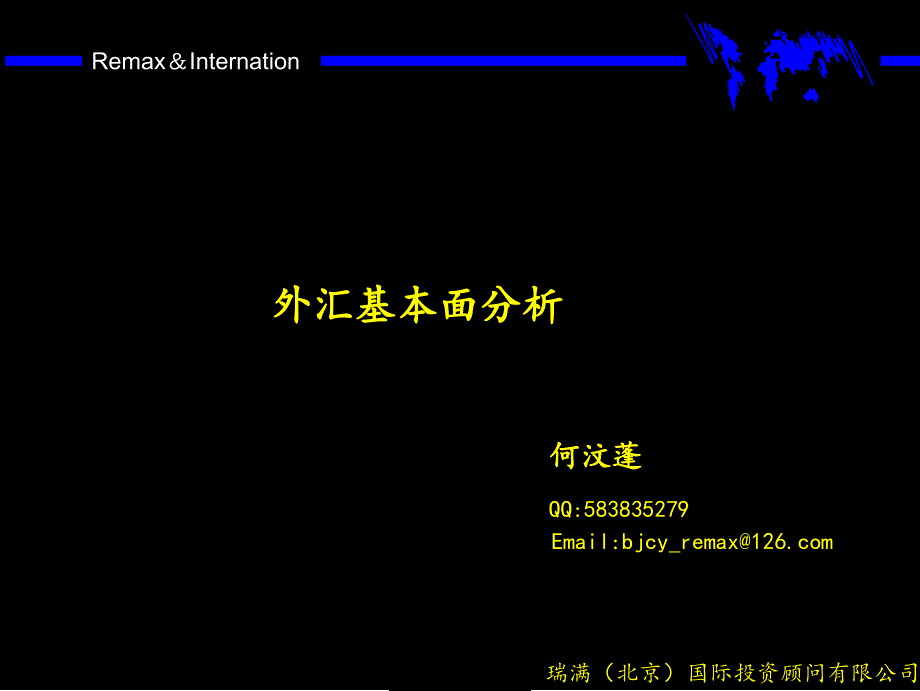 Remax＆Internation

外汇基本面分析

何汶蓬

QQ:583835279

Email:bjcy_remax@126.com

瑞满（北京）国际投资顾问有限公司